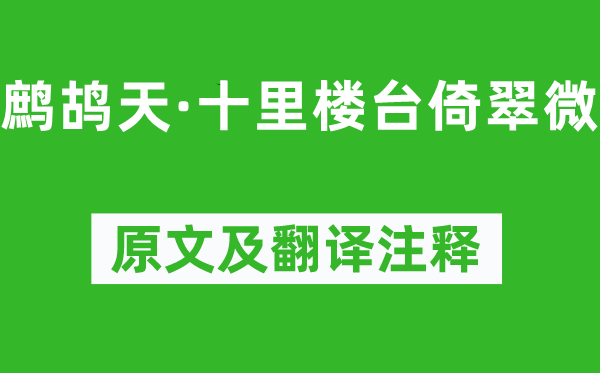 鹧鸪天·十里楼台倚翠微

原文及翻译注释